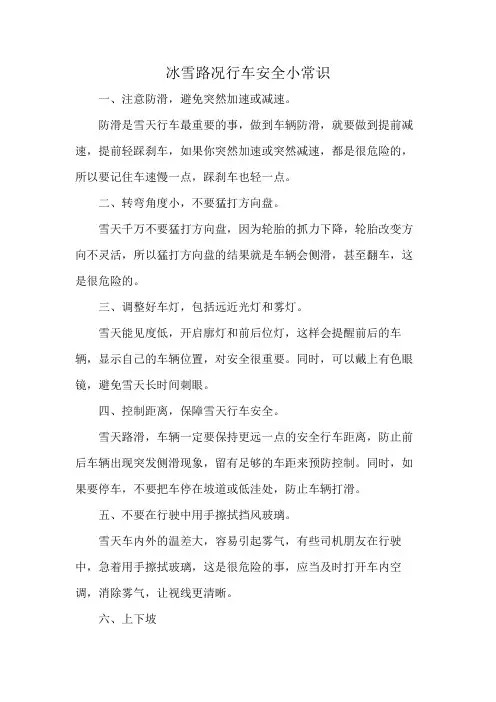 冰雪路况行车安全小常识

一、注意防滑，避免突然加速或减速。

防滑是雪天行车最重要的事，做到车辆防滑，就要做到提前减速，提前轻踩刹车，如果你突然加速或突然减速，都是很危险的，所以要记住车速慢一点，踩刹车也轻一点。

二、转弯角度小，不要猛打方向盘。

雪天千万不要猛打方向盘，因为轮胎的抓力下降，轮胎改变方向不灵活，所以猛打方向盘的结果就是车辆会侧滑，甚至翻车，这是很危险的。

三、调整好车灯，包括远近光灯和雾灯。

雪天能见度低，开启廓灯和前后位灯，这样会提醒前后的车辆，显示自己的车辆位置，对安全很重要。同时，可以戴上有色眼镜，避免雪天长时间刺眼。

四、控制距离，保障雪天行车安全。

雪天路滑，车辆一定要保持更远一点的安全行车距离，防止前后车辆出现突发侧滑现象，留有足够的车距来预防控制。同时，如果要停车，不要把车停在坡道或低洼处，防止车辆打滑。

五、不要在行驶中用手擦拭挡风玻璃。

雪天车内外的温差大，容易引起雾气，有些司机朋友在行驶中，急着用手擦拭玻璃，这是很危险的事，应当及时打开车内空调，消除雾气，让视线更清晰。

六、上下坡